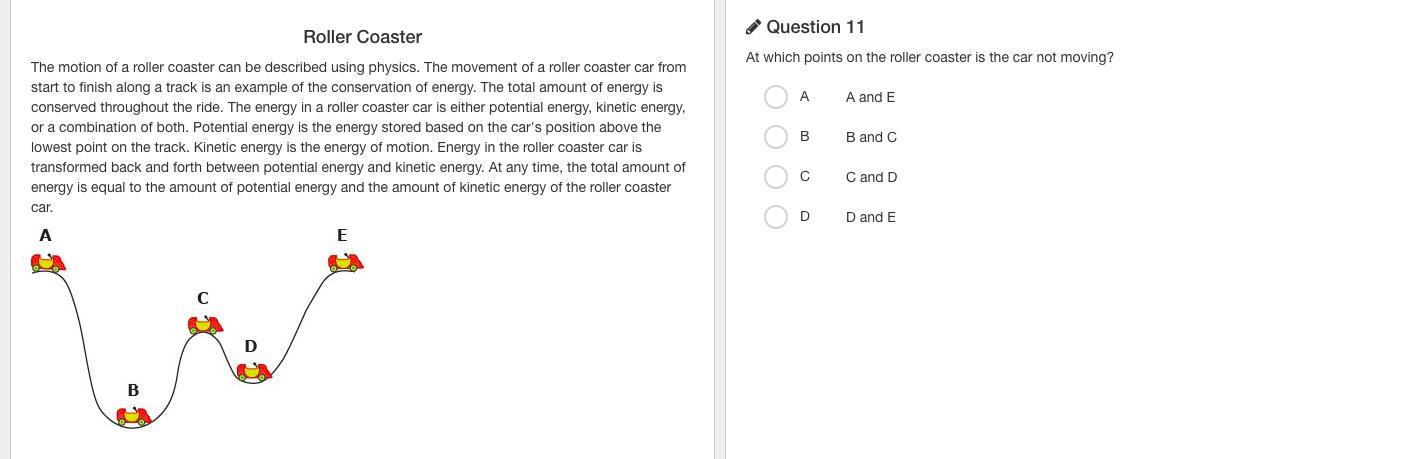 Roller Coaster

The motion of a roller coaster can be described using physics. The movement of a roller coaster car from start to finish along a track is an example of the conservation of energy. The total amount of energy is conserved throughout the ride. The energy in a roller coaster car is either potential energy, kinetic energy, or a combination of both. Potential energy is the energy stored based on the car's position above the lowest point on the track. Kinetic energy is the energy of motion. Energy in the roller coaster car is transformed back and forth between potential energy and kinetic energy. At any time, the total amount of energy is equal to the amount of potential energy and the amount of kinetic energy of the roller coaster car.

A
E
C
D
B

Question 11

At which points on the roller coaster is the car not moving?

A A and E

B B and C

C C and D

D D and E